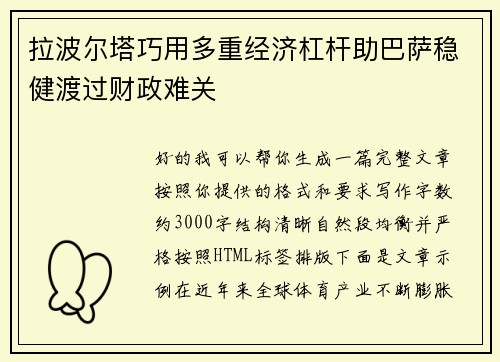 拉波尔塔巧用多重经济杠杆助巴萨稳健渡过财政难关

好的我可以帮你生成一篇完整文章按照你提供的格式和要求写作字数约3000字结构清晰自然段均衡并严格按照HTML标签排版下面是文章示例在近年来全球体育产业不断膨胀